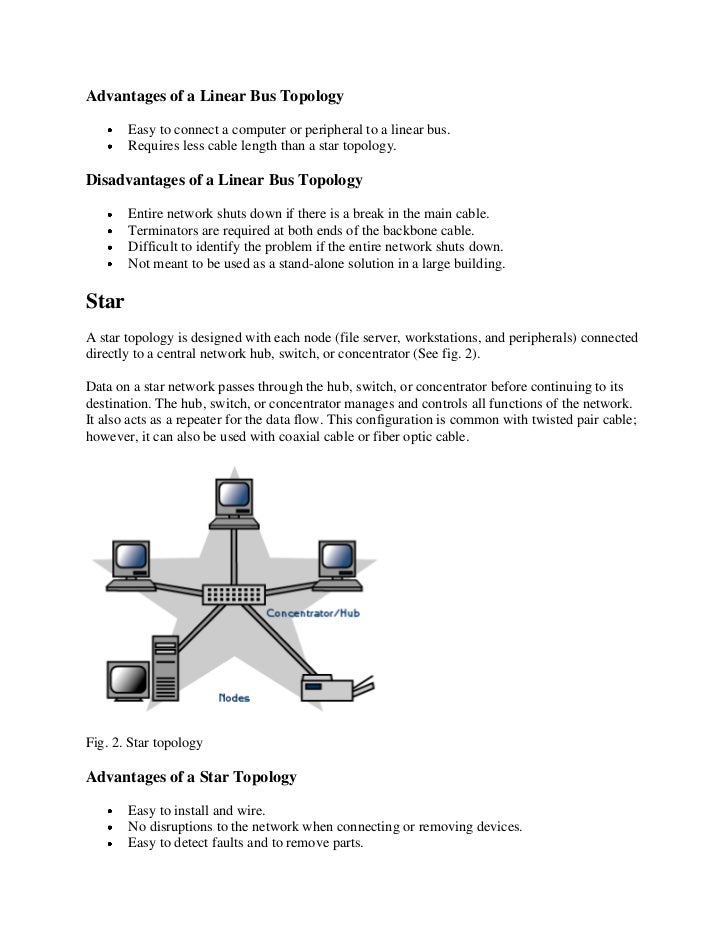 Advantages of a Linear Bus Topology

- Easy to connect a computer or peripheral to a linear bus.
- Requires less cable length than a star topology.

Disadvantages of a Linear Bus Topology

- Entire network shuts down if there is a break in the main cable.
- Terminators are required at both ends of the backbone cable.
- Difficult to identify the problem if the entire network shuts down.
- Not meant to be used as a stand-alone solution in a large building.

Star

A star topology is designed with each node (file server, workstations, and peripherals) connected directly to a central network hub, switch, or concentrator (See fig. 2).

Data on a star network passes through the hub, switch, or concentrator before continuing to its destination. The hub, switch, or concentrator manages and controls all functions of the network. It also acts as a repeater for the data flow. This configuration is common with twisted pair cable; however, it can also be used with coaxial cable or fiber optic cable.

Concentrator/Hub

Nodes

Fig. 2. Star topology

Advantages of a Star Topology

- Easy to install and wire.
- No disruptions to the network when connecting or removing devices.
- Easy to detect faults and to remove parts.